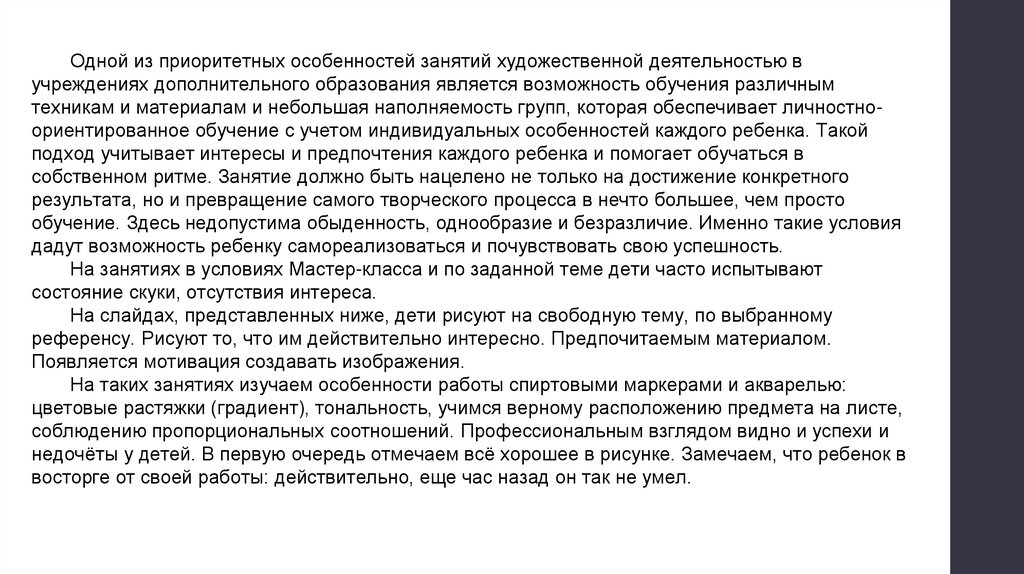 Одной из приоритетных особенностей занятий художественной деятельностью в учреждениях дополнительного образования является возможность обучения различным техникам и материалам и небольшая наполняемость групп, которая обеспечивает личностно-ориентированное обучение с учетом индивидуальных особенностей каждого ребенка. Такой подход учитывает интересы и предпочтения каждого ребенка и помогает обучаться в собственном ритме. Занятие должно быть нацелено не только на достижение конкретного результата, но и превращение самого творческого процесса в нечто большее, чем просто обучение. Здесь недопустима обыденность, однообразие и безразличие. Именно такие условия дадут возможность ребенку самореализоваться и почувствовать свою успешность.

На занятиях в условиях Мастер-класса и по заданной теме дети часто испытывают состояние скуки, отсутствия интереса.

На слайдах, представленных ниже, дети рисуют на свободную тему, по выбранному референсу. Рисуют то, что им действительно интересно. Предпочитаемым материалом. Появляется мотивация создавать изображения.

На таких занятиях изучаем особенности работы спиртовыми маркерами и акварелью: цветовые растяжки (градиент), тональность, учимся верному расположению предмета на листе, соблюдению пропорциональных соотношений. Профессиональным взглядом видно и успехи и недочёты у детей. В первую очередь отмечаем всё хорошее в рисунке. Замечаем, что ребенок в восторге от своей работы: действительно, еще час назад он так не умел.